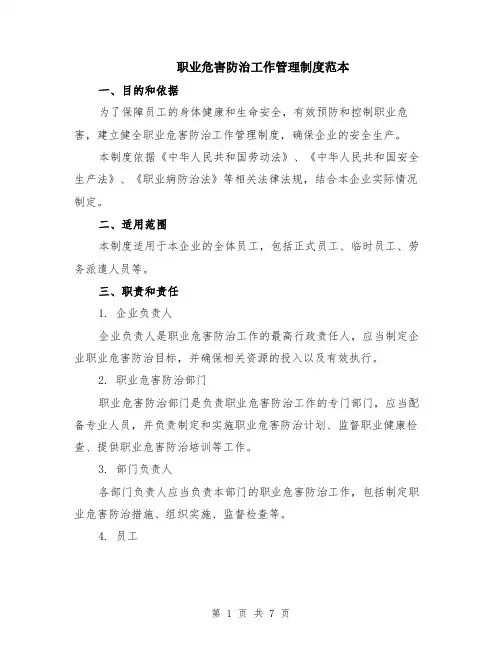 职业危害防治工作管理制度范本

一、目的和依据

为了保障员工的身体健康和生命安全，有效预防和控制职业危害，建立健全职业危害防治工作管理制度，确保企业的安全生产。

本制度依据《中华人民共和国劳动法》、《中华人民共和国安全生产法》、《职业病防治法》等相关法律法规，结合本企业实际情况制定。

二、适用范围

本制度适用于本企业的全体员工，包括正式员工、临时员工、劳务派遣人员等。

三、职责和责任

1. 企业负责人

企业负责人是职业危害防治工作的最高行政责任人，应当制定企业职业危害防治目标，并确保相关资源的投入以及有效执行。

2. 职业危害防治部门

职业危害防治部门是负责职业危害防治工作的专门部门，应当配备专业人员，并负责制定和实施职业危害防治计划、监督职业健康检查、提供职业危害防治培训等工作。

3. 部门负责人

各部门负责人应当负责本部门的职业危害防治工作，包括制定职业危害防治措施、组织实施、监督检查等。

4. 员工

第 1 页 共 7 页